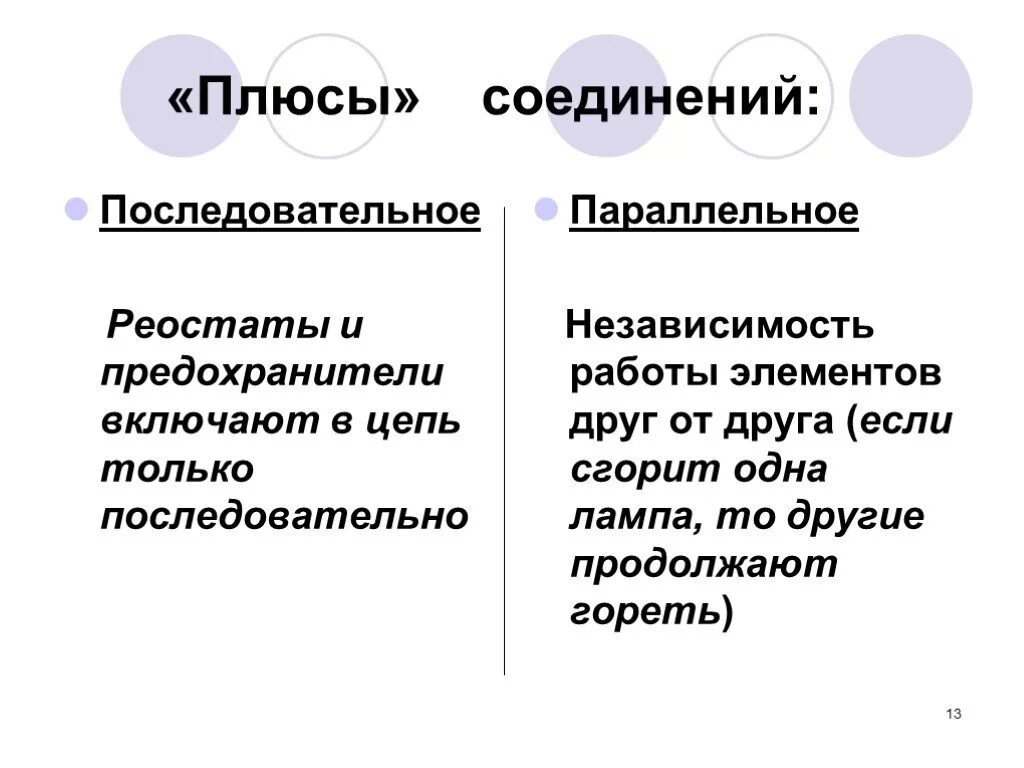 «Плюсы» соединений:

Последовательное

Реостаты и предохранители включают в цепь только последовательно

Параллельное

Независимость работы элементов друг от друга (если сгорит одна лампа, то другие продолжают гореть)

13